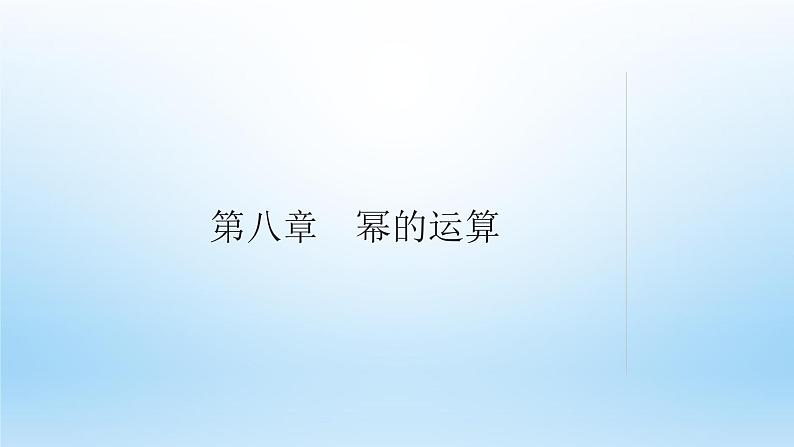 第八章　幂的运算